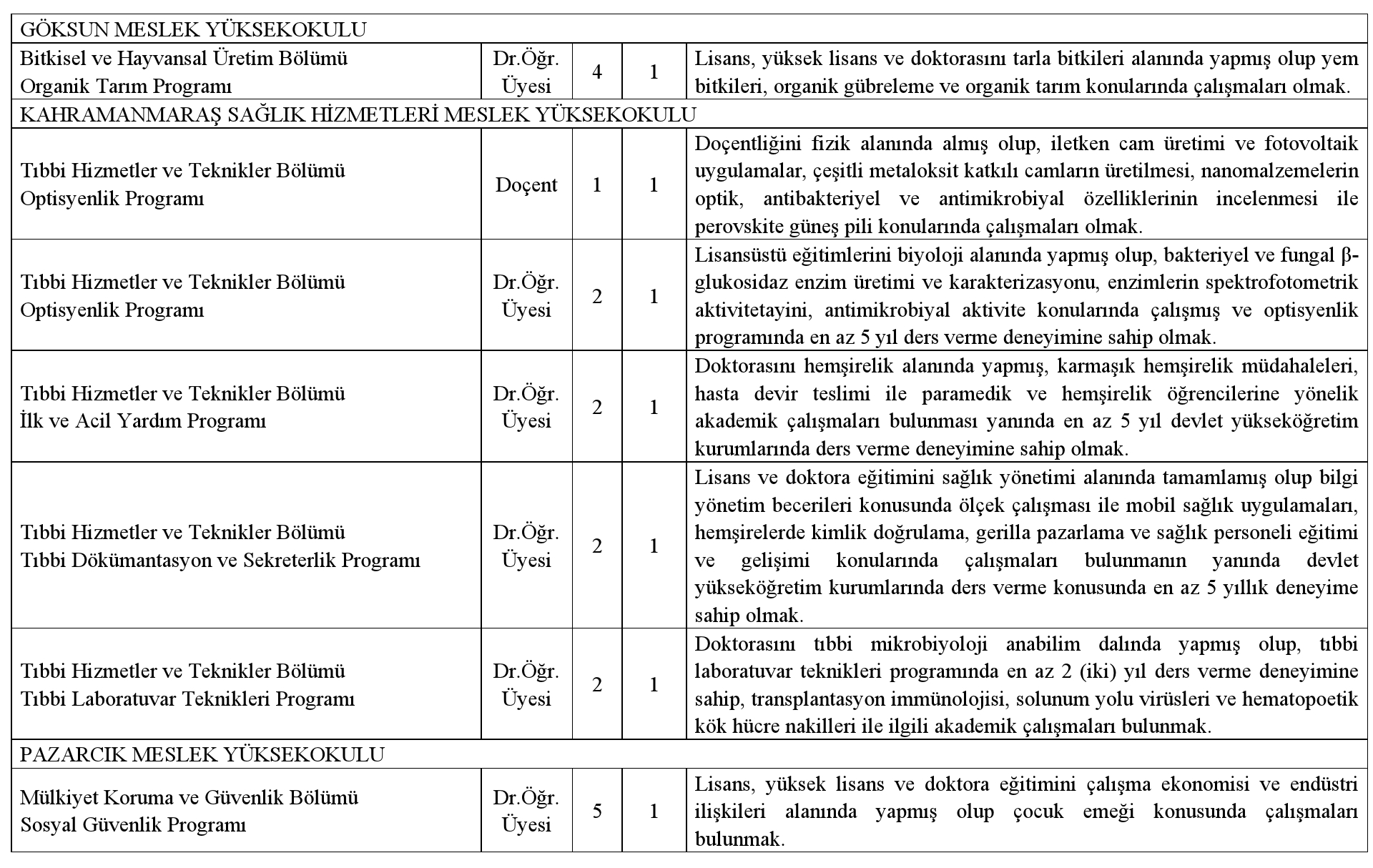 | GÖKSUN MESLEK YÜKSEKOKULU | | | | |
|---|---|---|---|---|
| Bitkisel ve Hayvansal Üretim Bölümü Organik Tarım Programı | Dr.Öğr. Üyesi | 4 | 1 | Lisans, yüksek lisans ve doktorasını tarla bitkileri alanında yapmış olup yem bitkileri, organik gübreleme ve organik tarım konularında çalışmaları olmak. |
| KAHRAMANMARAŞ SAĞLIK HİZMETLERİ MESLEK YÜKSEKOKULU | | | | |
| Tıbbi Hizmetler ve Teknikler Bölümü Optisyenlik Programı | Doçent | 1 | 1 | Doçentliğini fizik alanında almış olup, iletken cam üretimi ve fotovoltaik uygulamalar, çeşitli metaloksit katkılı camların üretilmesi, nanomalzemelerin optik, antibakteriyel ve antimikrobiyal özelliklerinin incelenmesi ile perovskite güneş pili konularında çalışmaları olmak. |
| Tıbbi Hizmetler ve Teknikler Bölümü Optisyenlik Programı | Dr.Öğr. Üyesi | 2 | 1 | Lisansüstü eğitimlerini biyoloji alanında yapmış olup, bakteriyel ve fungal β-glukosidaz enzim üretimi ve karakterizasyonu, enzimlerin spektrofotometrik aktivitetayini, antimikrobiyal aktivite konularında çalışmış ve optisyenlik programında en az 5 yıl ders verme deneyimine sahip olmak. |
| Tıbbi Hizmetler ve Teknikler Bölümü İlk ve Acil Yardım Programı | Dr.Öğr. Üyesi | 2 | 1 | Doktorasını hemşirelik alanında yapmış, karmaşık hemşirelik müdahaleleri, hasta devir teslimi ile paramedik ve hemşirelik öğrencilerine yönelik akademik çalışmaları bulunması yanında en az 5 yıl devlet yükseköğretim kurumlarında ders verme deneyimine sahip olmak. |
| Tıbbi Hizmetler ve Teknikler Bölümü Tıbbi Dökümantasyon ve Sekreterlik Programı | Dr.Öğr. Üyesi | 2 | 1 | Lisans ve doktora eğitimini sağlık yönetimi alanında tamamlamış olup bilgi yönetim becerileri konusunda ölçek çalışması ile mobil sağlık uygulamaları, hemşirelerde kimlik doğrulama, gerilla pazarlama ve sağlık personeli eğitimi ve gelişimi konularında çalışmaları bulunmanın yanında devlet yükseköğretim kurumlarında ders verme konusunda en az 5 yıllık deneyime sahip olmak. |
| Tıbbi Hizmetler ve Teknikler Bölümü Tıbbi Laboratuvar Teknikleri Programı | Dr.Öğr. Üyesi | 2 | 1 | Doktorasını tıbbi mikrobiyoloji anabilim dalında yapmış olup, tıbbi laboratuvar teknikleri programında en az 2 (iki) yıl ders verme deneyimine sahip, transplantasyon immünolojisi, solunum yolu virüsleri ve hematopoetik kök hücre nakilleri ile ilgili akademik çalışmaları bulunmak. |
| PAZARCIK MESLEK YÜKSEKOKULU | | | | |
| Mülkiyet Koruma ve Güvenlik Bölümü Sosyal Güvenlik Programı | Dr.Öğr. Üyesi | 5 | 1 | Lisans, yüksek lisans ve doktora eğitimini çalışma ekonomisi ve endüstri ilişkileri alanında yapmış olup çocuk emeği konusunda çalışmaları bulunmak. |